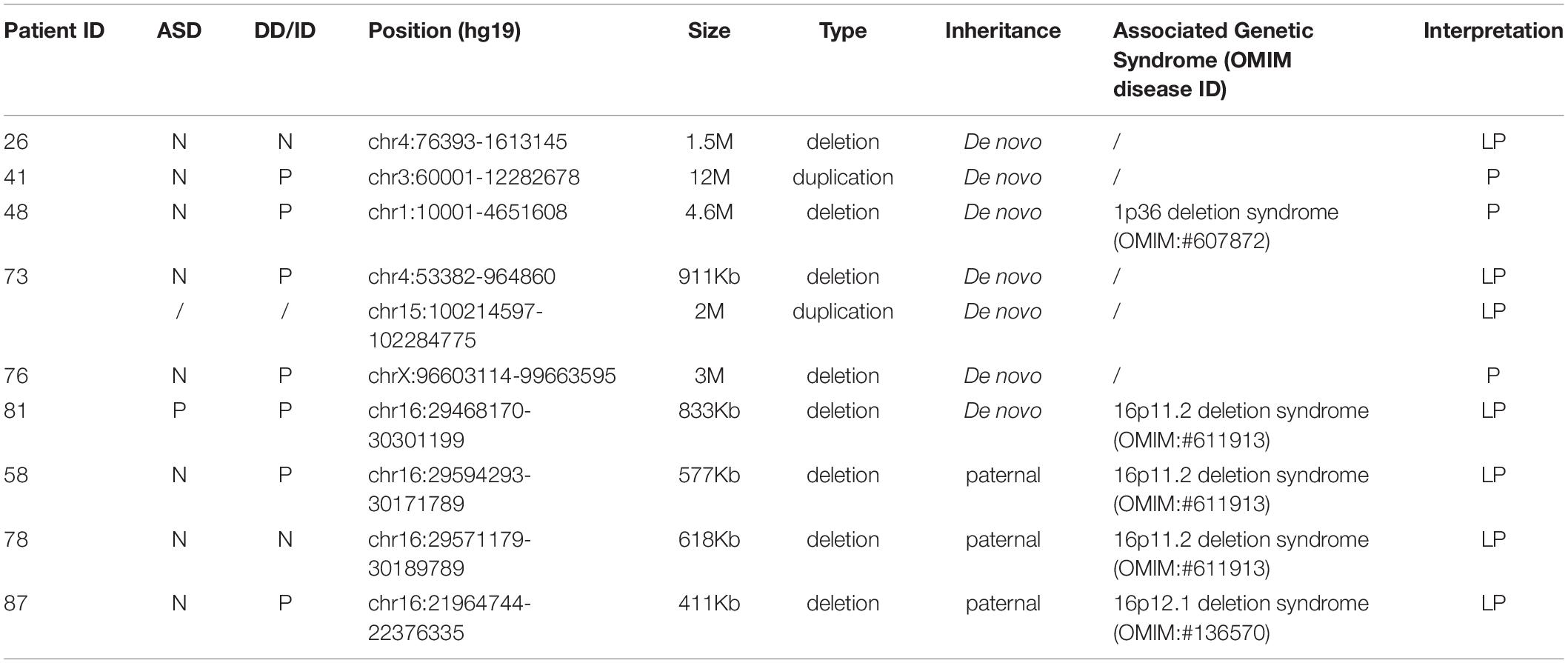 | Patient ID | ASD | DD/ID | Position (hg19) | Size | Type | Inheritance | Associated Genetic Syndrome (OMIM disease ID) | Interpretation |
|---|---|---|---|---|---|---|---|---|
| 26 | N | N | chr4:76393-1613145 | 1.5M | deletion | De novo | / | LP |
| 41 | N | P | chr3:60001-12282678 | 12M | duplication | De novo | / | P |
| 48 | N | P | chr1:10001-4651608 | 4.6M | deletion | De novo | 1p36 deletion syndrome (OMIM:#607872) | P |
| 73 | N | P | chr4:53382-964860 | 911Kb | deletion | De novo | / | LP |
| | / | / | chr15:100214597-102284775 | 2M | duplication | De novo | / | LP |
| 76 | N | P | chrX:96603114-99663595 | 3M | deletion | De novo | / | P |
| 81 | P | P | chr16:29468170-30301199 | 833Kb | deletion | De novo | 16p11.2 deletion syndrome (OMIM:#611913) | LP |
| 58 | N | P | chr16:29594293-30171789 | 577Kb | deletion | paternal | 16p11.2 deletion syndrome (OMIM:#611913) | LP |
| 78 | N | N | chr16:29571179-30189789 | 618Kb | deletion | paternal | 16p11.2 deletion syndrome (OMIM:#611913) | LP |
| 87 | N | P | chr16:21964744-22376335 | 411Kb | deletion | paternal | 16p12.1 deletion syndrome (OMIM:#136570) | LP |